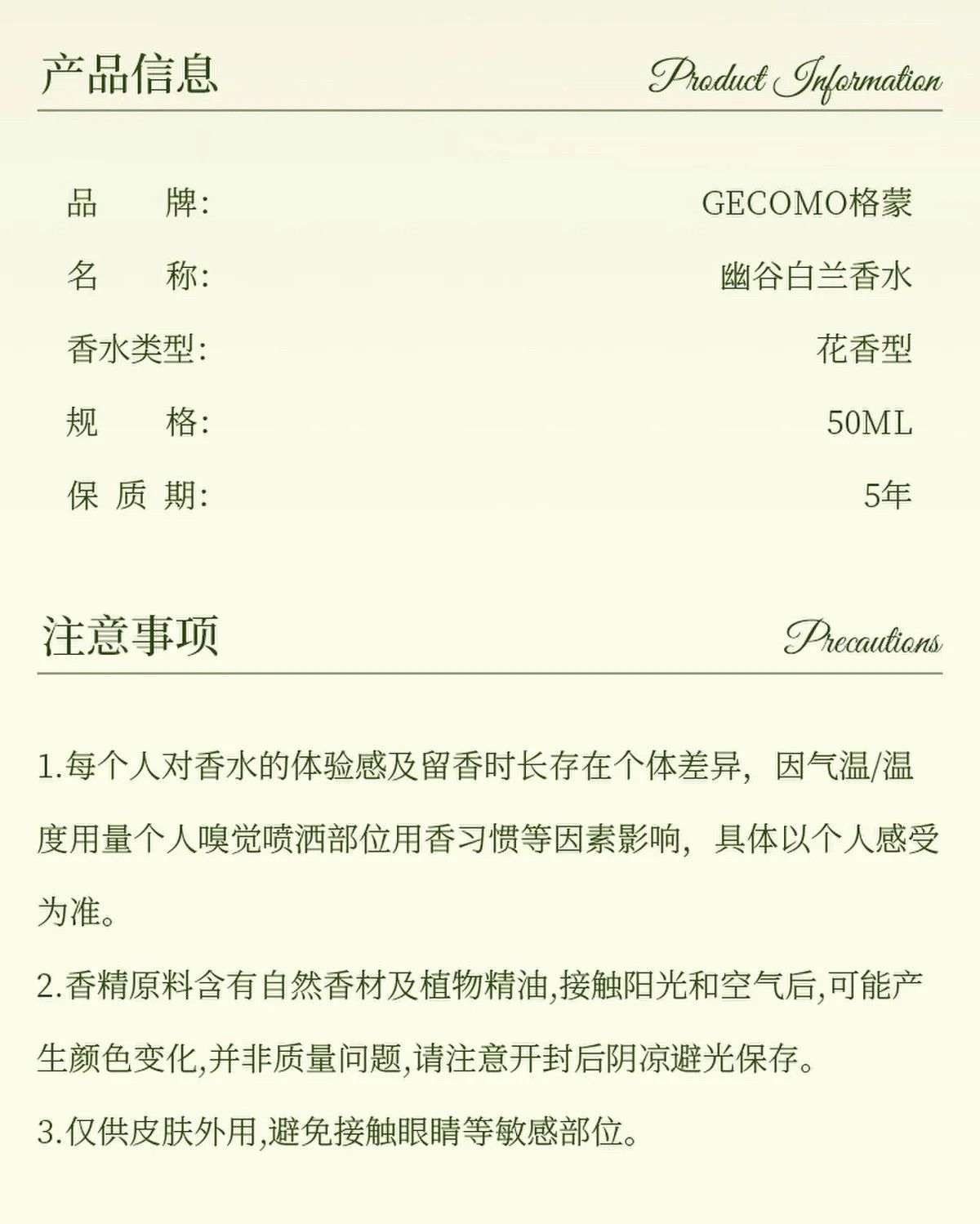 产品信息

Product Information

| 品　牌: | GECOMO格蒙 |
|---|---|
| 名　称: | 幽谷白兰香水 |
| 香水类型: | 花香型 |
| 规　格: | 50ML |
| 保 质 期: | 5年 |

注意事项

Precautions

1.每个人对香水的体验感及留香时长存在个体差异，因气温/温度用量个人嗅觉喷洒部位用香习惯等因素影响，具体以个人感受为准。

2.香精原料含有自然香材及植物精油,接触阳光和空气后,可能产生颜色变化,并非质量问题,请注意开封后阴凉避光保存。

3.仅供皮肤外用,避免接触眼睛等敏感部位。